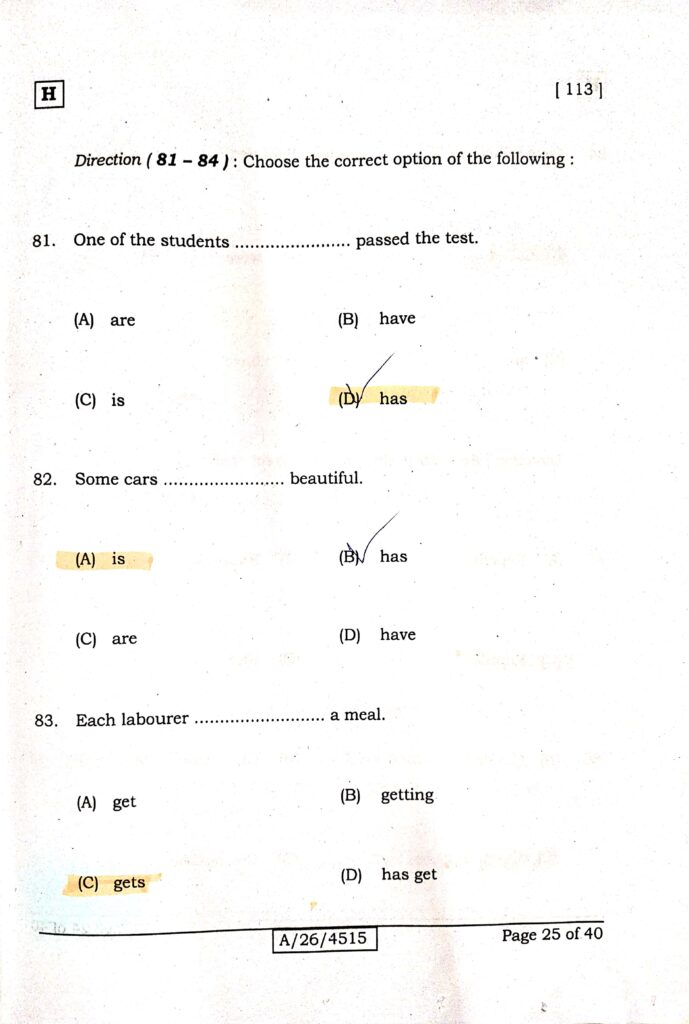 H

[ 113 ]

Direction ( 81 – 84 ) : Choose the correct option of the following :

81. One of the students ____ passed the test.

(A) are

(B) have

(C) is

(D) has

82. Some cars ____ beautiful.

(A) is

(B) has

(C) are

(D) have

83. Each labourer ____ a meal.

(A) get

(B) getting

(C) gets

(D) has get

A/26/4515

Page 25 of 40